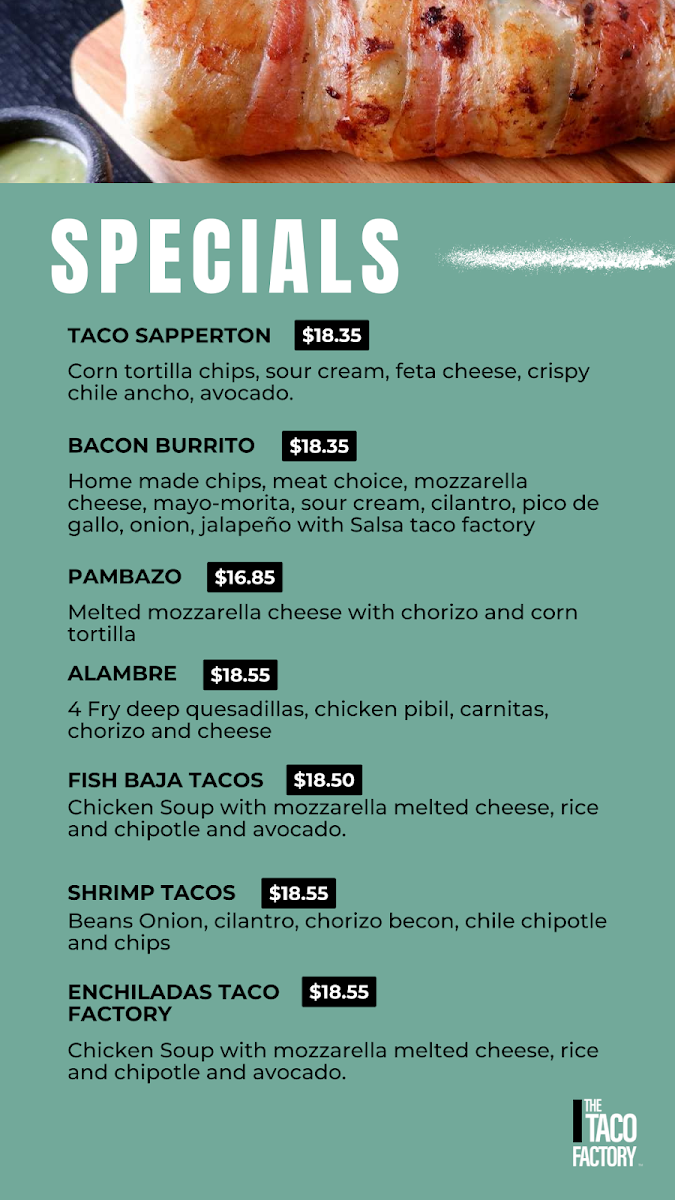 SPECIALS

TACO SAPPERTON $18.35

Corn tortilla chips, sour cream, feta cheese, crispy chile ancho, avocado.

BACON BURRITO $18.35

Home made chips, meat choice, mozzarella cheese, mayo-morita, sour cream, cilantro, pico de gallo, onion, jalapeño with Salsa taco factory

PAMBAZO $16.85

Melted mozzarella cheese with chorizo and corn tortilla

ALAMBRE $18.55

4 Fry deep quesadillas, chicken pibil, carnitas, chorizo and cheese

FISH BAJA TACOS $18.50

Chicken Soup with mozzarella melted cheese, rice and chipotle and avocado.

SHRIMP TACOS $18.55

Beans Onion, cilantro, chorizo becon, chile chipotle and chips

ENCHILADAS TACO FACTORY $18.55

Chicken Soup with mozzarella melted cheese, rice and chipotle and avocado.

THE TACO FACTORY